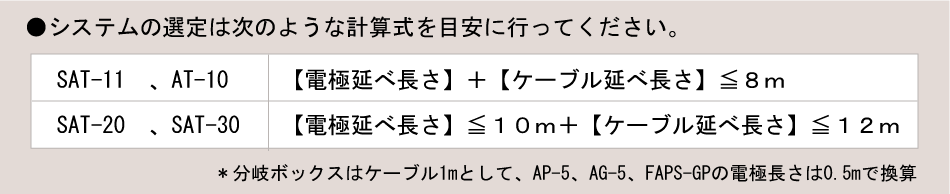 ●システムの選定は次のような計算式を目安に行ってください。

| SAT-11　、AT-10 | 【電極延べ長さ】＋【ケーブル延べ長さ】≦８ｍ |
|---|---|
| SAT-20　、SAT-30 | 【電極延べ長さ】≦１０ｍ＋【ケーブル延べ長さ】≦１２ｍ |

＊分岐ボックスはケーブル1mとして、AP-5、AG-5、FAPS-GPの電極長さは0.5mで換算